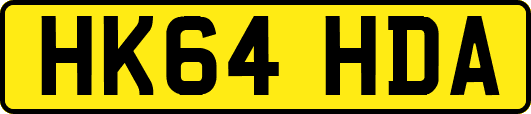 HK64 HDA